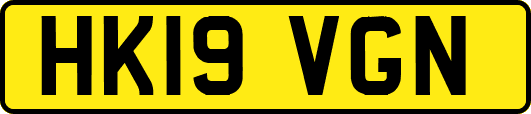 HK19 VGN